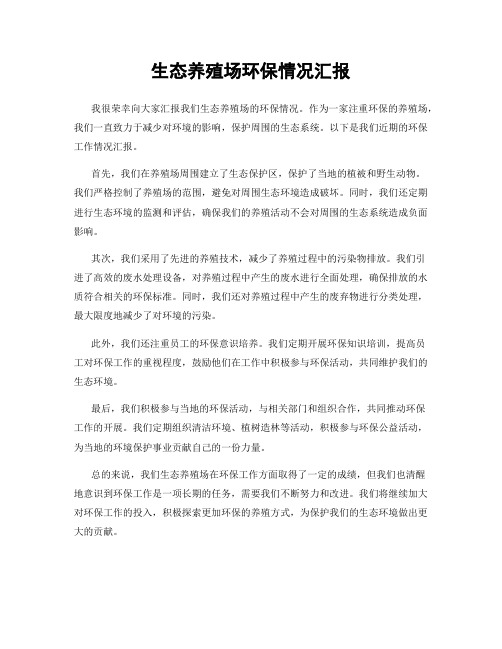 生态养殖场环保情况汇报

我很荣幸向大家汇报我们生态养殖场的环保情况。作为一家注重环保的养殖场，我们一直致力于减少对环境的影响，保护周围的生态系统。以下是我们近期的环保工作情况汇报。

首先，我们在养殖场周围建立了生态保护区，保护了当地的植被和野生动物。我们严格控制了养殖场的范围，避免对周围生态环境造成破坏。同时，我们还定期进行生态环境的监测和评估，确保我们的养殖活动不会对周围的生态系统造成负面影响。

其次，我们采用了先进的养殖技术，减少了养殖过程中的污染物排放。我们引进了高效的废水处理设备，对养殖过程中产生的废水进行全面处理，确保排放的水质符合相关的环保标准。同时，我们还对养殖过程中产生的废弃物进行分类处理，最大限度地减少了对环境的污染。

此外，我们还注重员工的环保意识培养。我们定期开展环保知识培训，提高员工对环保工作的重视程度，鼓励他们在工作中积极参与环保活动，共同维护我们的生态环境。

最后，我们积极参与当地的环保活动，与相关部门和组织合作，共同推动环保工作的开展。我们定期组织清洁环境、植树造林等活动，积极参与环保公益活动，为当地的环境保护事业贡献自己的一份力量。

总的来说，我们生态养殖场在环保工作方面取得了一定的成绩，但我们也清醒地意识到环保工作是一项长期的任务，需要我们不断努力和改进。我们将继续加大对环保工作的投入，积极探索更加环保的养殖方式，为保护我们的生态环境做出更大的贡献。